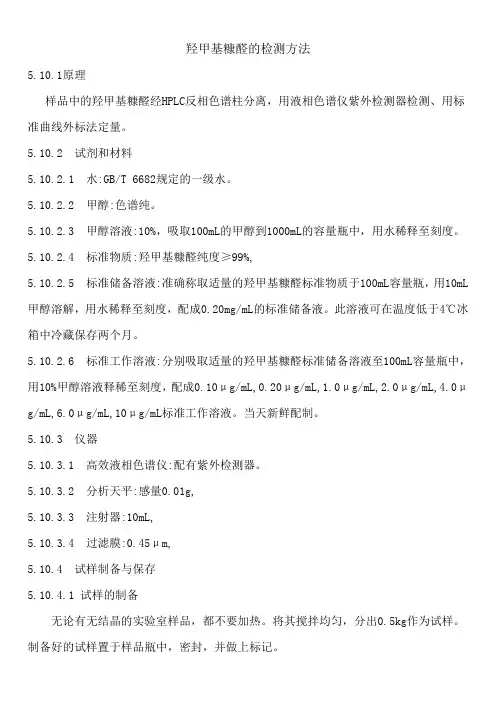 羟甲基糠醛的检测方法

5.10.1原理

样品中的羟甲基糠醛经HPLC反相色谱柱分离，用液相色谱仪紫外检测器检测、用标准曲线外标法定量。

5.10.2 试剂和材料

5.10.2.1 水:GB/T 6682规定的一级水。

5.10.2.2 甲醇:色谱纯。

5.10.2.3 甲醇溶液:10%，吸取100mL的甲醇到1000mL的容量瓶中，用水稀释至刻度。

5.10.2.4 标准物质:羟甲基糠醛纯度≥99%,

5.10.2.5 标准储备溶液:准确称取适量的羟甲基糠醛标准物质于100mL容量瓶，用10mL甲醇溶解，用水稀释至刻度，配成0.20mg/mL的标准储备液。此溶液可在温度低于4℃冰箱中冷藏保存两个月。

5.10.2.6 标准工作溶液:分别吸取适量的羟甲基糠醛标准储备溶液至100mL容量瓶中，用10%甲醇溶液释稀至刻度，配成0.10μg/mL,0.20μg/mL,1.0μg/mL,2.0μg/mL,4.0μg/mL,6.0μg/mL,10μg/mL标准工作溶液。当天新鲜配制。

5.10.3 仪器

5.10.3.1 高效液相色谱仪:配有紫外检测器。

5.10.3.2 分析天平:感量0.01g,

5.10.3.3 注射器:10mL,

5.10.3.4 过滤膜:0.45μm,

5.10.4 试样制备与保存

5.10.4.1 试样的制备

无论有无结晶的实验室样品，都不要加热。将其搅拌均匀，分出0.5kg作为试样。制备好的试样置于样品瓶中，密封，并做上标记。